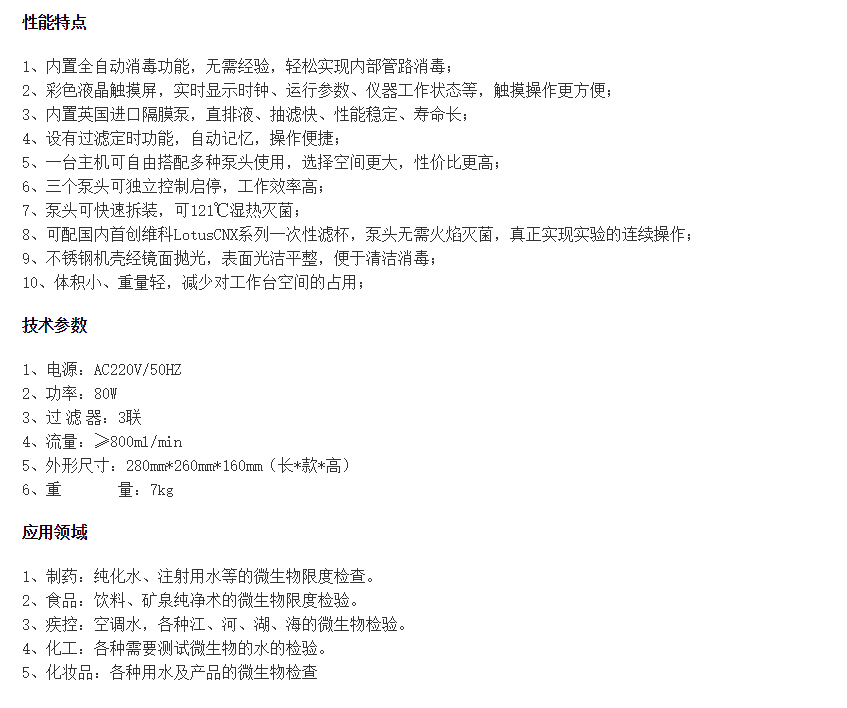 性能特点

1、内置全自动消毒功能，无需经验，轻松实现内部管路消毒；
2、彩色液晶触摸屏，实时显示时钟、运行参数、仪器工作状态等，触摸操作更方便；
3、内置英国进口隔膜泵，直排液、抽滤快、性能稳定、寿命长；
4、设有过滤定时功能，自动记忆，操作便捷；
5、一台主机可自由搭配多种泵头使用，选择空间更大，性价比更高；
6、三个泵头可独立控制启停，工作效率高；
7、泵头可快速拆装，可121℃湿热灭菌；
8、可配国内首创维科LotusCNX系列一次性滤杯，泵头无需火焰灭菌，真正实现实验的连续操作；
9、不锈钢机壳经镜面抛光，表面光洁平整，便于清洁消毒；
10、体积小、重量轻，减少对工作台空间的占用；

技术参数

1、电源：AC220V/50HZ
2、功率：80W
3、过 滤 器：3联
4、流量：≥800ml/min
5、外形尺寸：280mm*260mm*160mm（长*款*高）
6、重　　量：7kg

应用领域

1、制药：纯化水、注射用水等的微生物限度检查。
2、食品：饮料、矿泉纯净术的微生物限度检验。
3、疾控：空调水，各种江、河、湖、海的微生物检验。
4、化工：各种需要测试微生物的水的检验。
5、化妆品：各种用水及产品的微生物检查